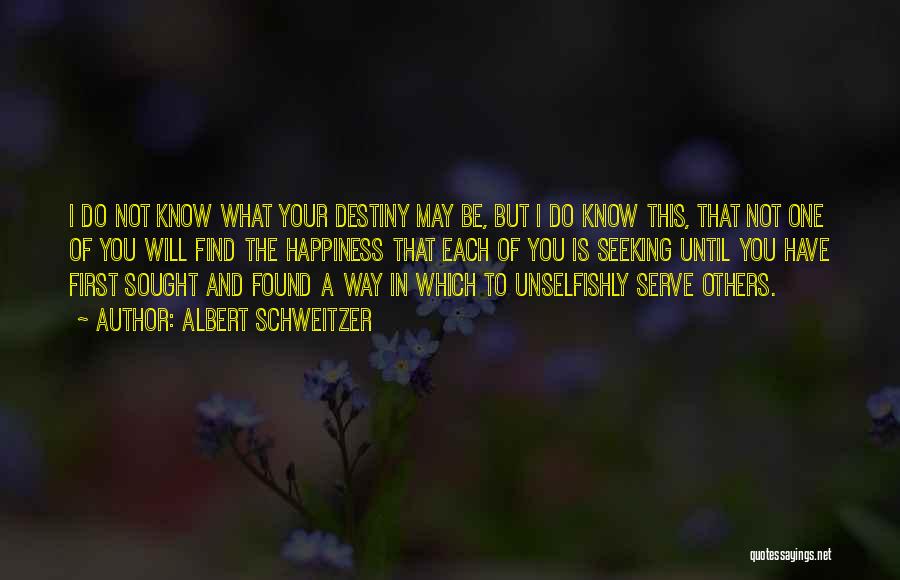 I DO NOT KNOW WHAT YOUR DESTINY MAY BE, BUT I DO KNOW THIS, THAT NOT ONE OF YOU WILL FIND THE HAPPINESS THAT EACH OF YOU IS SEEKING UNTIL YOU HAVE FIRST SOUGHT AND FOUND A WAY IN WHICH TO UNSELFISHLY SERVE OTHERS.

~ AUTHOR: ALBERT SCHWEITZER

quotessayings.net